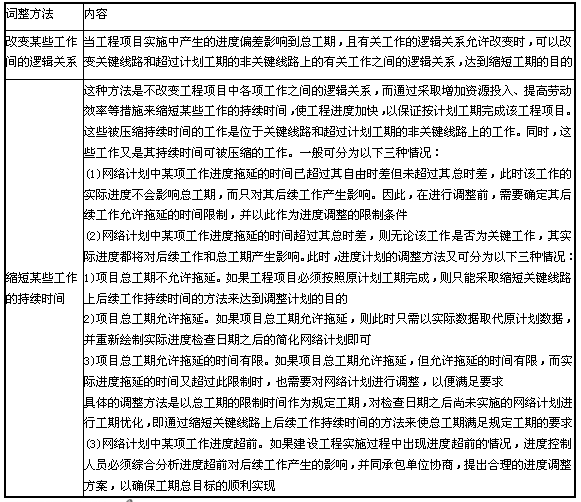 | 调整方法 | 内容 |
|---|---|
| 改变某些工作间的逻辑关系 | 当工程项目实施中产生的进度偏差影响到总工期，且有关工作的逻辑关系允许改变时，可以改变关键线路和超过计划工期的非关键线路上的有关工作之间的逻辑关系，达到缩短工期的目的 |
| 缩短某些工作的持续时间 | 这种方法是不改变工程项目中各项工作之间的逻辑关系，而通过采取增加资源投入、提高劳动效率等措施来缩短某些工作的持续时间，使工程进度加快，以保证按计划工期完成该工程项目。这些被压缩持续时间的工作是位于关键线路和超过计划工期的非关键线路上的工作。同时，这些工作又是其持续时间可被压缩的工作。一般可分为以下三种情况：<br>(1)网络计划中某项工作进度拖延的时间已超过其自由时差但未超过其总时差，此时该工作的实际进度不会影响总工期，而只对其后续工作产生影响。因此，在进行调整前，需要确定其后续工作允许拖延的时间限制，并以此作为进度调整的限制条件<br>(2)网络计划中某项工作进度拖延的时间超过其总时差，则无论该工作是否为关键工作，其实际进度都将对后续工作和总工期产生影响。此时，进度计划的调整方法又可分为以下三种情况：<br>1)项目总工期不允许拖延。如果工程项目必须按照原计划工期完成，则只能采取缩短关键线路上后续工作持续时间的方法来达到调整计划的目的<br>2)项目总工期允许拖延。如果项目总工期允许拖延，则此时只需以实际数据取代原计划数据，并重新绘制实际进度检查日期之后的简化网络计划即可<br>3)项目总工期允许拖延的时间有限。如果项目总工期允许拖延，但允许拖延的时间有限，而实际进度拖延的时间又超过此限制时，也需要对网络计划进行调整，以便满足要求<br>具体的调整方法是以总工期的限制时间作为规定工期，对检查日期之后尚未实施的网络计划进行工期优化，即通过缩短关键线路上后续工作持续时间的方法来使总工期满足规定工期的要求<br>(3)网络计划中某项工作进度超前。如果建设工程实施过程中出现进度超前的情况，进度控制人员必须综合分析进度超前对后续工作产生的影响，并同承包单位协商，提出合理的进度调整方案，以确保工期总目标的顺利实现 |